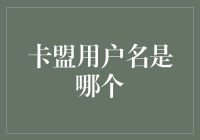 卡盟用户名是哪个